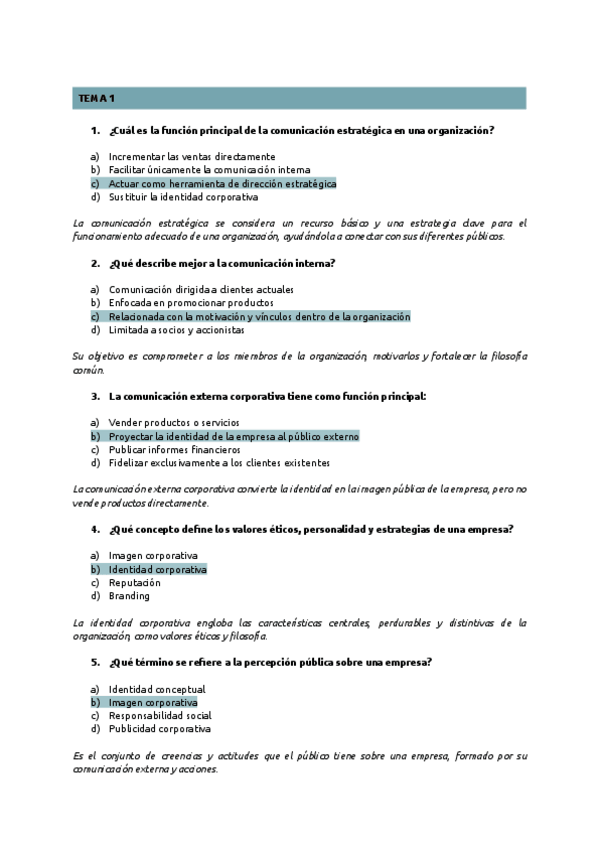 TEMA 1

1. ¿Cuál es la función principal de la comunicación estratégica en una organización?

a) Incrementar las ventas directamente
b) Facilitar únicamente la comunicación interna
c) Actuar como herramienta de dirección estratégica
d) Sustituir la identidad corporativa

La comunicación estratégica se considera un recurso básico y una estrategia clave para el funcionamiento adecuado de una organización, ayudándola a conectar con sus diferentes públicos.

2. ¿Qué describe mejor a la comunicación interna?

a) Comunicación dirigida a clientes actuales
b) Enfocada en promocionar productos
c) Relacionada con la motivación y vínculos dentro de la organización
d) Limitada a socios y accionistas

Su objetivo es comprometer a los miembros de la organización, motivarlos y fortalecer la filosofía común.

3. La comunicación externa corporativa tiene como función principal:

a) Vender productos o servicios
b) Proyectar la identidad de la empresa al público externo
c) Publicar informes financieros
d) Fidelizar exclusivamente a los clientes existentes

La comunicación externa corporativa convierte la identidad en la imagen pública de la empresa, pero no vende productos directamente.

4. ¿Qué concepto define los valores éticos, personalidad y estrategias de una empresa?

a) Imagen corporativa
b) Identidad corporativa
c) Reputación
d) Branding

La identidad corporativa engloba las características centrales, perdurables y distintivas de la organización, como valores éticos y filosofía.

5. ¿Qué término se refiere a la percepción pública sobre una empresa?

a) Identidad conceptual
b) Imagen corporativa
c) Responsabilidad social
d) Publicidad corporativa

Es el conjunto de creencias y actitudes que el público tiene sobre una empresa, formado por su comunicación externa y acciones.